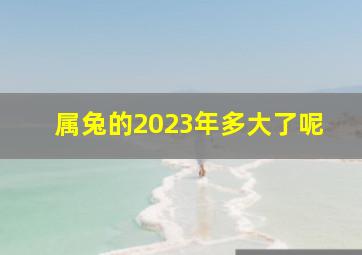 属兔的2023年多大了呢